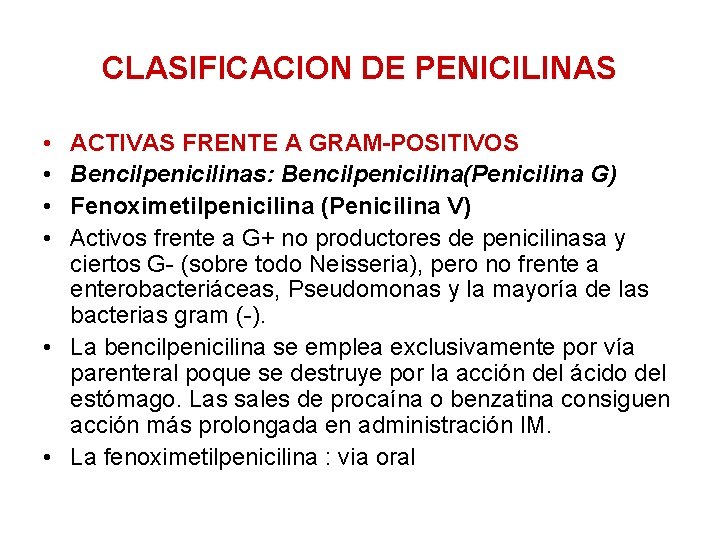 CLASIFICACION DE PENICILINAS

• ACTIVAS FRENTE A GRAM-POSITIVOS
• Bencilpenicilinas: Bencilpenicilina(Penicilina G)
• Fenoximetilpenicilina (Penicilina V)
• Activos frente a G+ no productores de penicilinasa y ciertos G- (sobre todo Neisseria), pero no frente a enterobacteriáceas, Pseudomonas y la mayoría de las bacterias gram (-).
• La bencilpenicilina se emplea exclusivamente por vía parenteral poque se destruye por la acción del ácido del estómago. Las sales de procaína o benzatina consiguen acción más prolongada en administración IM.
• La fenoximetilpenicilina : via oral